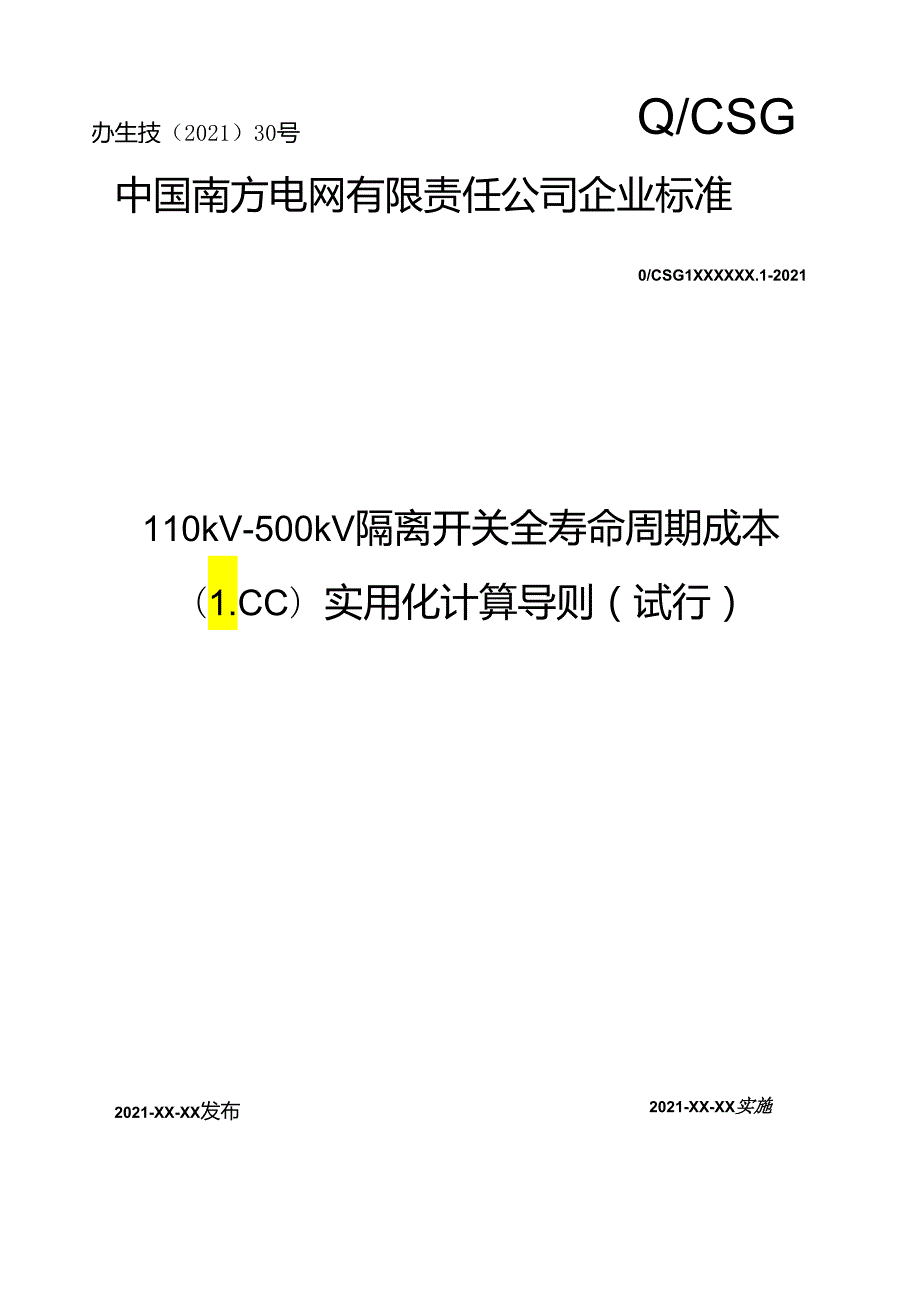 办生技（2021）30号

Q/CSG

中国南方电网有限责任公司企业标准

0/CSG1XXXXXX.1-2021

110kV-500kV隔离开关全寿命周期成本（1.CC）实用化计算导则（试行）

2021-XX-XX发布

2021-XX-XX实施